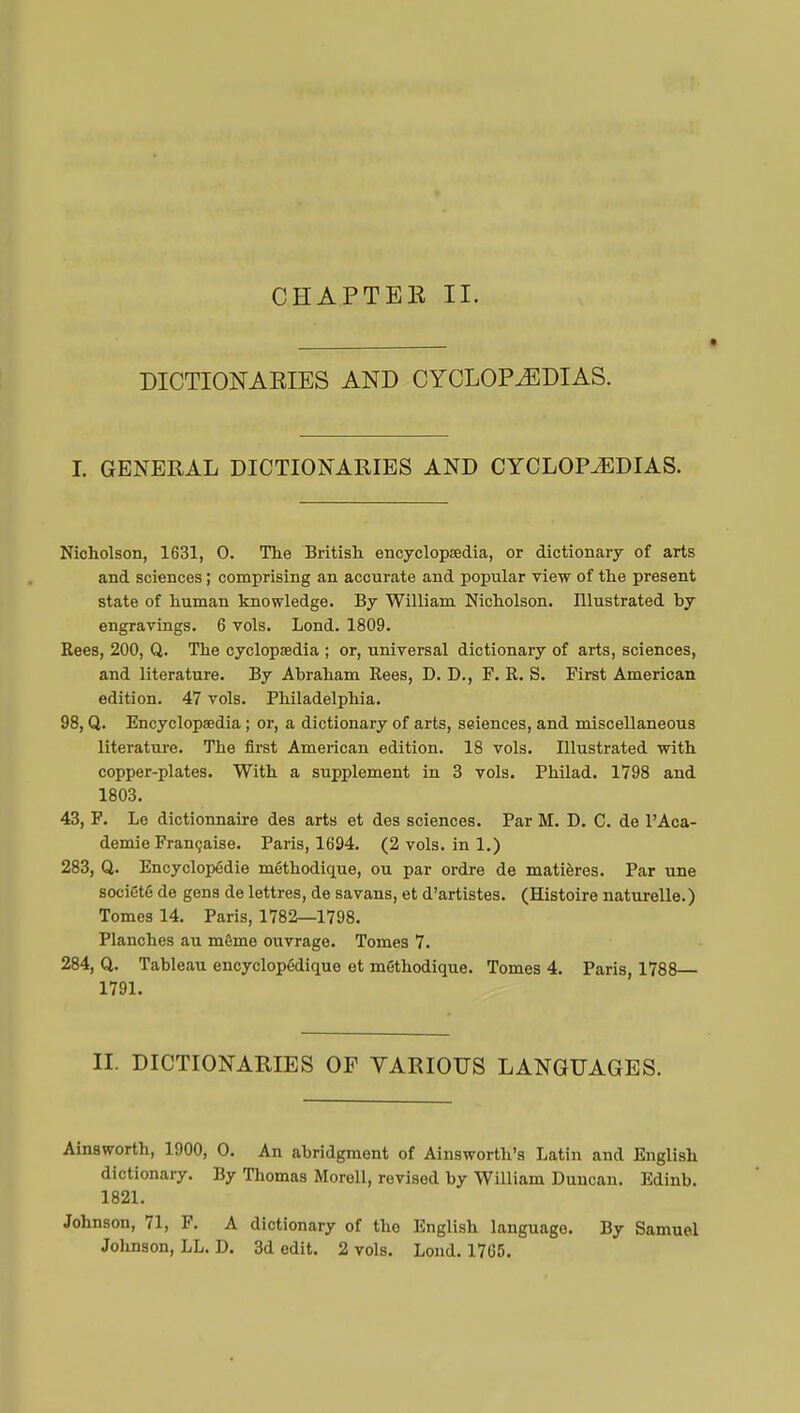 CHAPTER II.

DICTIONARIES AND CYCLOPÆDIAS.

I. GENERAL DICTIONARIES AND CYCLOPÆDIAS.

Nicholson, 1631, O. The British encyclopædia, or dictionary of arts and sciences; comprising an accurate and popular view of the present state of human knowledge. By William Nicholson. Illustrated by engravings. 6 vols. Lond. 1809.

Rees, 200, Q. The cyclopædia; or, universal dictionary of arts, sciences, and literature. By Abraham Rees, D. D., F. R. S. First American edition. 47 vols. Philadelphia.

98, Q. Encyclopædia; or, a dictionary of arts, seiences, and miscellaneous literature. The first American edition. 18 vols. Illustrated with copper-plates. With a supplement in 3 vols. Philad. 1798 and 1803.

43, F. Le dictionnaire des arts et des sciences. Par M. D. C. de l'Academie Française. Paris, 1694. (2 vols. in 1.)

283, Q. Encyclopédie méthodique, ou par ordre de matières. Par une société de gens de lettres, de savans, et d'artistes. (Histoire naturelle.) Tomes 14. Paris, 1782—1798.

Planches au même ouvrage. Tomes 7.

284, Q. Tableau encyclopédique et méthodique. Tomes 4. Paris, 1788—1791.

II. DICTIONARIES OF VARIOUS LANGUAGES.

Ainsworth, 1900, O. An abridgment of Ainsworth's Latin and English dictionary. By Thomas Morell, revised by William Duncan. Edinb. 1821.

Johnson, 71, F. A dictionary of the English language. By Samuel Johnson, LL. D. 3d edit. 2 vols. Lond. 1765.